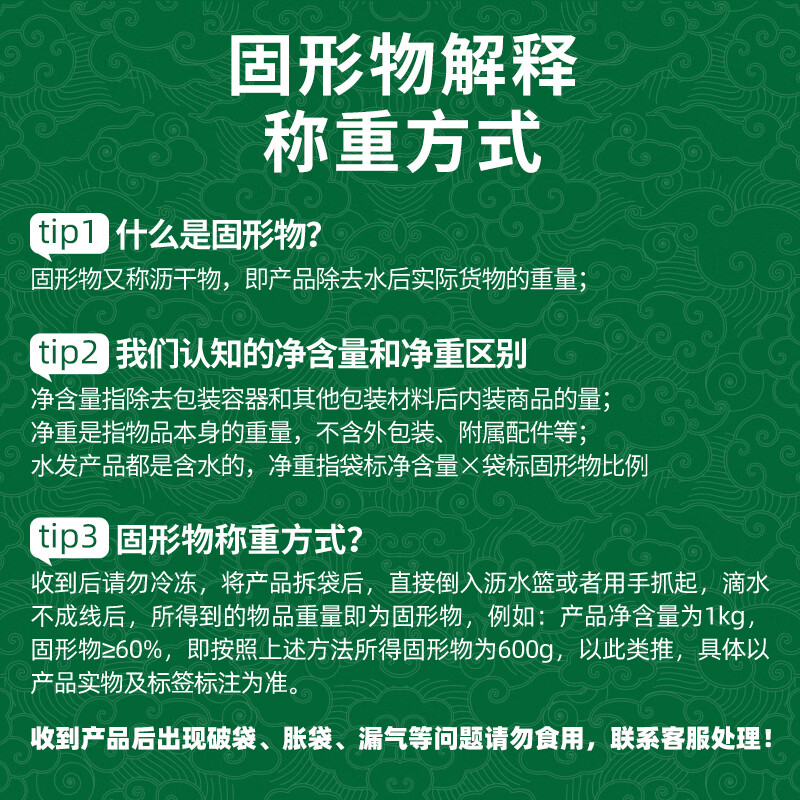 固形物解释
称重方式

tip1 什么是固形物?
固形物又称沥干物，即产品除去水后实际货物的重量;

tip2 我们认知的净含量和净重区别
净含量指除去包装容器和其他包装材料后内装商品的量;
净重是指物品本身的重量，不含外包装、附属配件等;
水发产品都是含水的，净重指袋标净含量×袋标固形物比例

tip3 固形物称重方式?
收到后请勿冷冻，将产品拆袋后，直接倒入沥水篮或者用手抓起，滴水不成线后，所得到的物品重量即为固形物，例如：产品净含量为1kg，固形物≥60%，即按照上述方法所得固形物为600g，以此类推，具体以产品实物及标签标注为准。

收到产品后出现破袋、胀袋、漏气等问题请勿食用，联系客服处理!